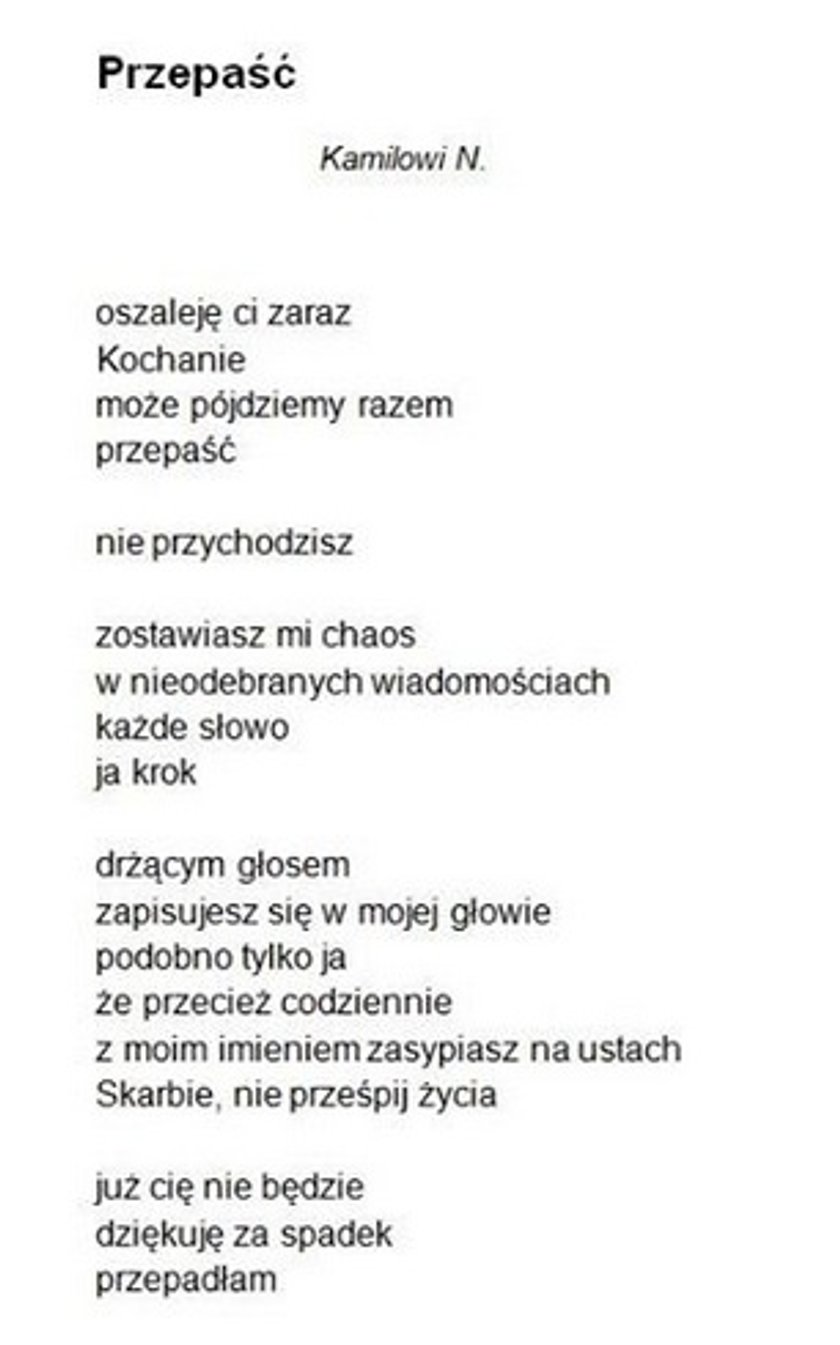 Przepaść

Kamilowi N.

oszaleję ci zaraz
Kochanie
może pójdziemy razem
przepaść

nie przychodzisz

zostawiasz mi chaos
w nieodebranych wiadomościach
każde słowo
ja krok

drżącym głosem
zapisujesz się w mojej głowie
podobno tylko ja
że przecież codziennie
z moim imieniem zasypiasz na ustach
Skarbie, nie prześpij życia

już cię nie będzie
dziękuję za spadek
przepadłam